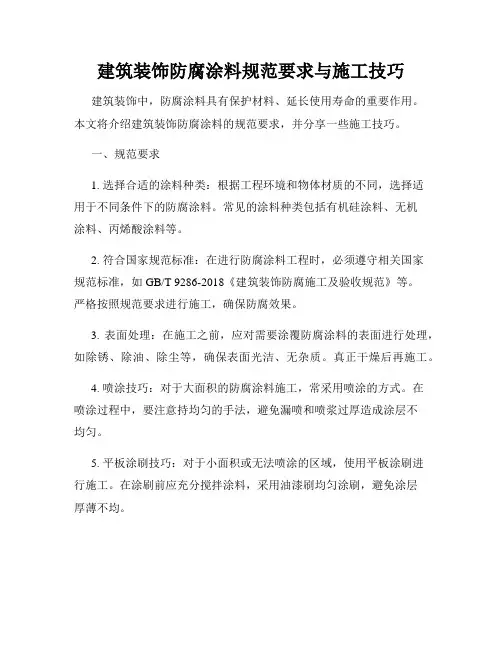 建筑装饰防腐涂料规范要求与施工技巧

建筑装饰中，防腐涂料具有保护材料、延长使用寿命的重要作用。本文将介绍建筑装饰防腐涂料的规范要求，并分享一些施工技巧。

一、规范要求

1. 选择合适的涂料种类：根据工程环境和物体材质的不同，选择适用于不同条件下的防腐涂料。常见的涂料种类包括有机硅涂料、无机涂料、丙烯酸涂料等。

2. 符合国家规范标准：在进行防腐涂料工程时，必须遵守相关国家规范标准，如 GB/T 9286-2018《建筑装饰防腐施工及验收规范》等。严格按照规范要求进行施工，确保防腐效果。

3. 表面处理：在施工之前，应对需要涂覆防腐涂料的表面进行处理，如除锈、除油、除尘等，确保表面光洁、无杂质。真正干燥后再施工。

4. 喷涂技巧：对于大面积的防腐涂料施工，常采用喷涂的方式。在喷涂过程中，要注意持均匀的手法，避免漏喷和喷浆过厚造成涂层不均匀。

5. 平板涂刷技巧：对于小面积或无法喷涂的区域，使用平板涂刷进行施工。在涂刷前应充分搅拌涂料，采用油漆刷均匀涂刷，避免涂层厚薄不均。